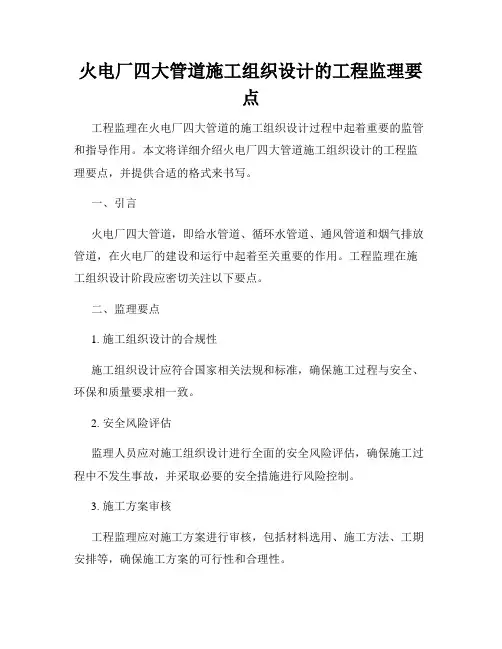 火电厂四大管道施工组织设计的工程监理要点

工程监理在火电厂四大管道的施工组织设计过程中起着重要的监管和指导作用。本文将详细介绍火电厂四大管道施工组织设计的工程监理要点，并提供合适的格式来书写。

一、引言

火电厂四大管道，即给水管道、循环水管道、通风管道和烟气排放管道，在火电厂的建设和运行中起着至关重要的作用。工程监理在施工组织设计阶段应密切关注以下要点。

二、监理要点

1. 施工组织设计的合规性

施工组织设计应符合国家相关法规和标准，确保施工过程与安全、环保和质量要求相一致。

2. 安全风险评估

监理人员应对施工组织设计进行全面的安全风险评估，确保施工过程中不发生事故，并采取必要的安全措施进行风险控制。

3. 施工方案审核

工程监理应对施工方案进行审核，包括材料选用、施工方法、工期安排等，确保施工方案的可行性和合理性。